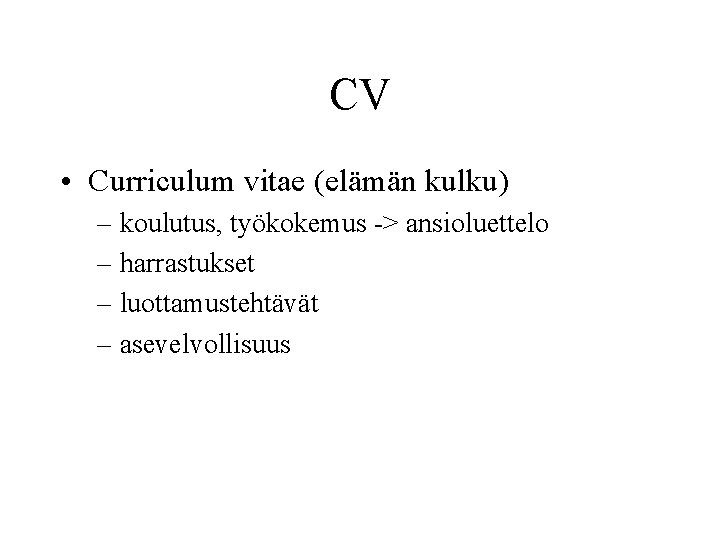 CV

• Curriculum vitae (elämän kulku)
– koulutus, työkokemus -> ansioluettelo
– harrastukset
– luottamustehtävät
– asevelvollisuus